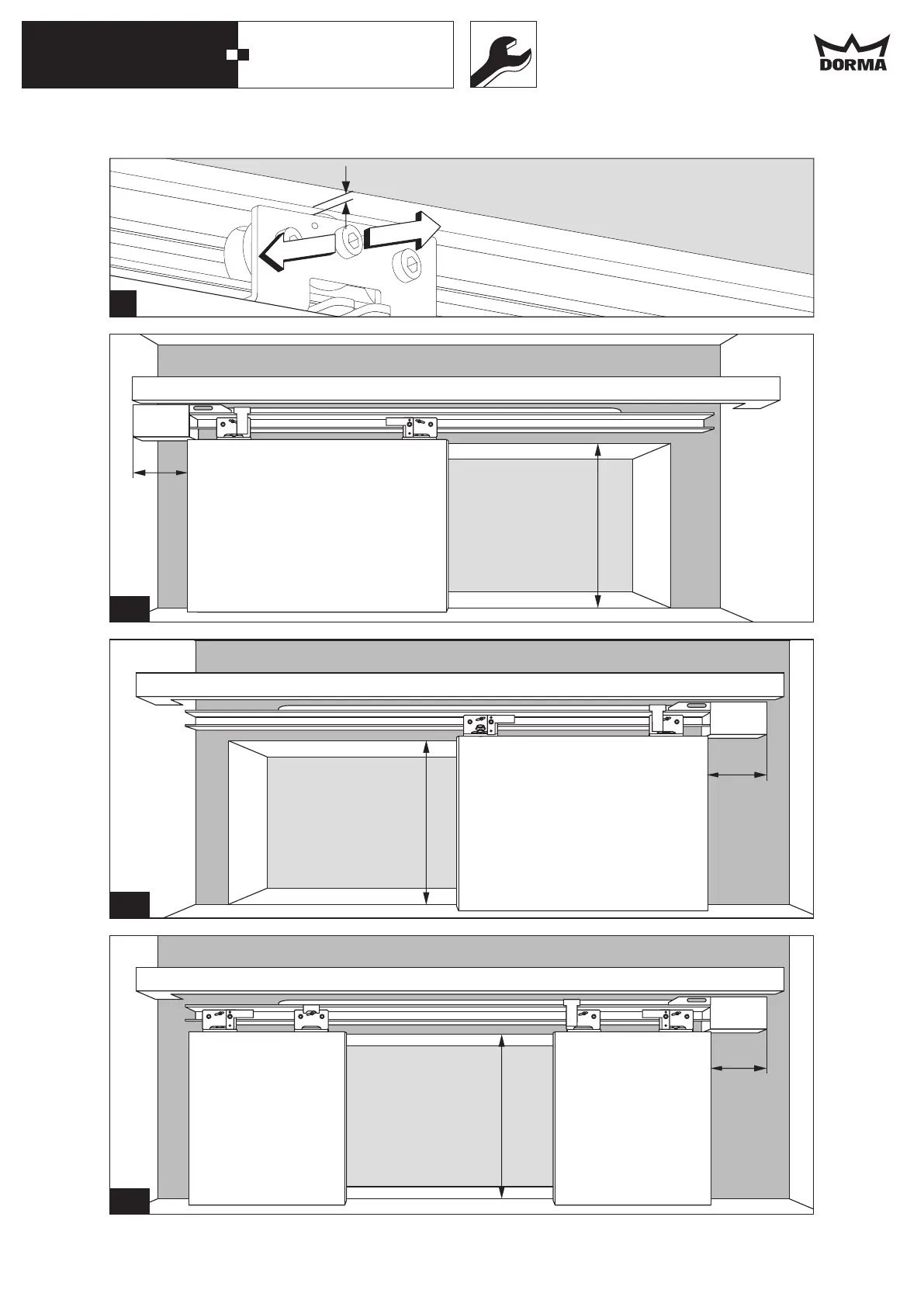 DORMA